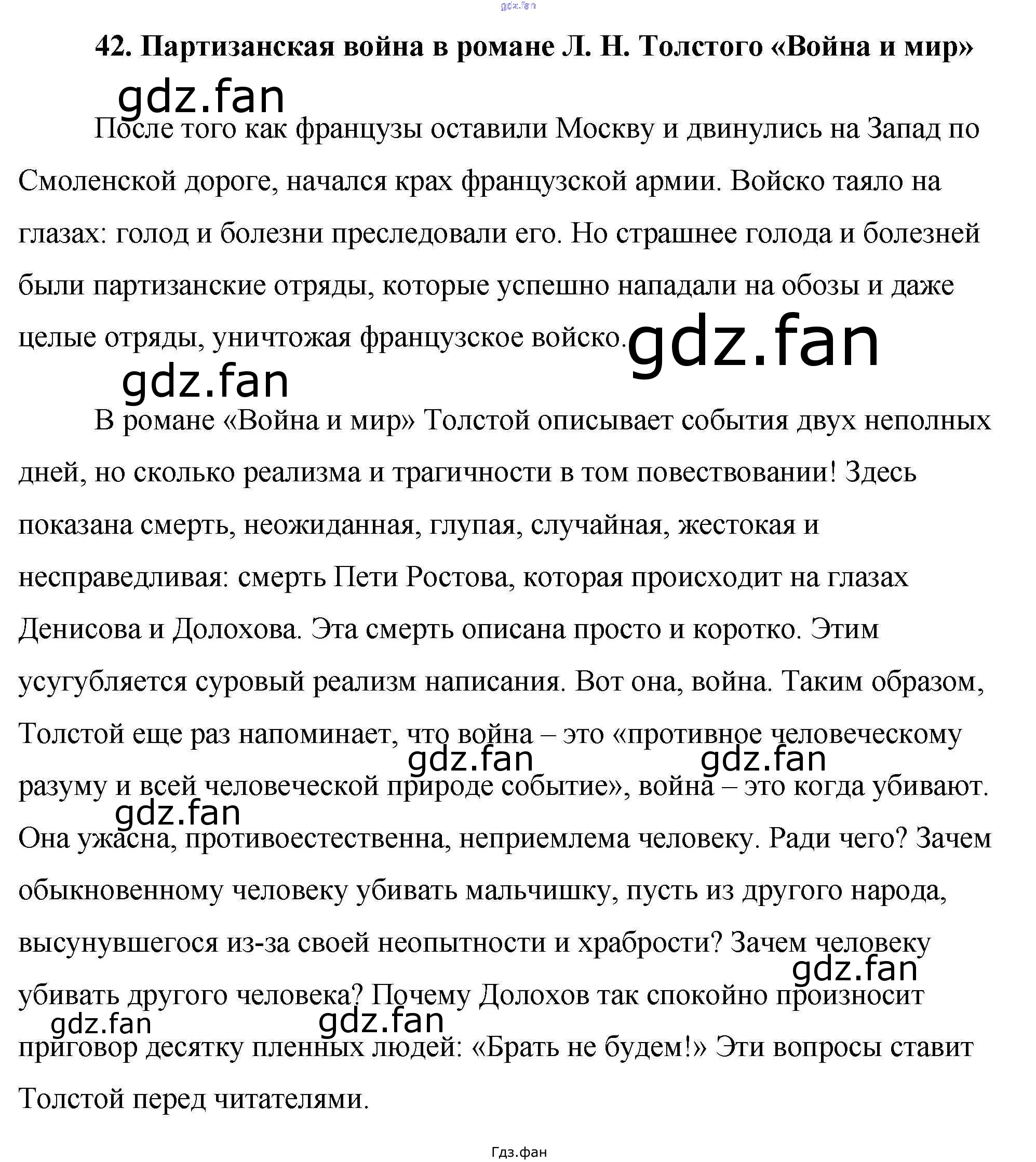 42. Партизанская война в романе Л. Н. Толстого «Война и мир»

После того как французы оставили Москву и двинулись на Запад по Смоленской дороге, начался крах французской армии. Войско таяло на глазах: голод и болезни преследовали его. Но страшнее голода и болезней были партизанские отряды, которые успешно нападали на обозы и даже целые отряды, уничтожая французское войско.

В романе «Война и мир» Толстой описывает события двух неполных дней, но сколько реализма и трагичности в том повествовании! Здесь показана смерть, неожиданная, глупая, случайная, жестокая и несправедливая: смерть Пети Ростова, которая происходит на глазах Денисова и Долохова. Эта смерть описана просто и коротко. Этим усугубляется суровый реализм написания. Вот она, война. Таким образом, Толстой еще раз напоминает, что война – это «противное человеческому разуму и всей человеческой природе событие», война – это когда убивают. Она ужасна, противоестественна, неприемлема человеку. Ради чего? Зачем обыкновенному человеку убивать мальчишку, пусть из другого народа, высунувшегося из-за своей неопытности и храбрости? Зачем человеку убивать другого человека? Почему Долохов так спокойно произносит приговор десятку пленных людей: «Брать не будем!» Эти вопросы ставит Толстой перед читателями.

Гдз.фан

gdz.fan